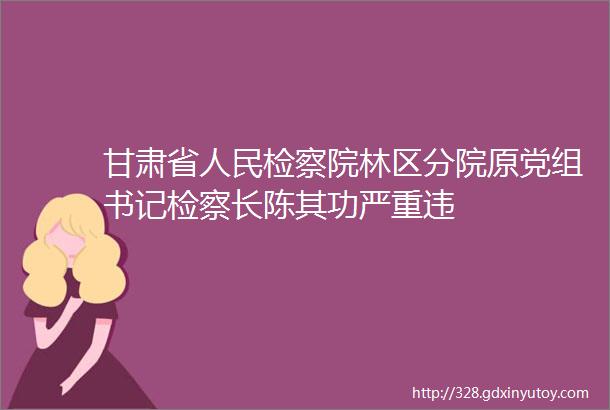 甘肃省人民检察院林区分院原党组书记检察长陈其功严重违

http://328.gdxinyutoy.com